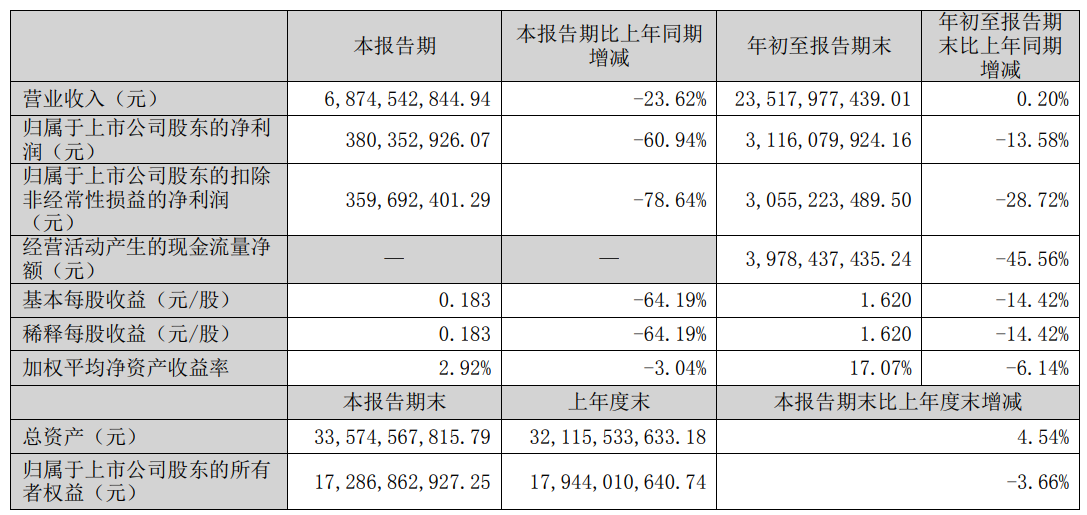 | | 本报告期 | 本报告期比上年同期增减 | 年初至报告期末 | 年初至报告期末比上年同期增减 |
|---|---|---|---|---|
| 营业收入（元） | 6,874,542,844.94 | -23.62% | 23,517,977,439.01 | 0.20% |
| 归属于上市公司股东的净利润（元） | 380,352,926.07 | -60.94% | 3,116,079,924.16 | -13.58% |
| 归属于上市公司股东的扣除非经常性损益的净利润（元） | 359,692,401.29 | -78.64% | 3,055,223,489.50 | -28.72% |
| 经营活动产生的现金流量净额（元） | — | — | 3,978,437,435.24 | -45.56% |
| 基本每股收益（元/股） | 0.183 | -64.19% | 1.620 | -14.42% |
| 稀释每股收益（元/股） | 0.183 | -64.19% | 1.620 | -14.42% |
| 加权平均净资产收益率 | 2.92% | -3.04% | 17.07% | -6.14% |
| | 本报告期末 | 上年度末 | 本报告期末比上年度末增减 | |
| 总资产（元） | 33,574,567,815.79 | 32,115,533,633.18 | 4.54% | |
| 归属于上市公司股东的所有者权益（元） | 17,286,862,927.25 | 17,944,010,640.74 | -3.66% | |